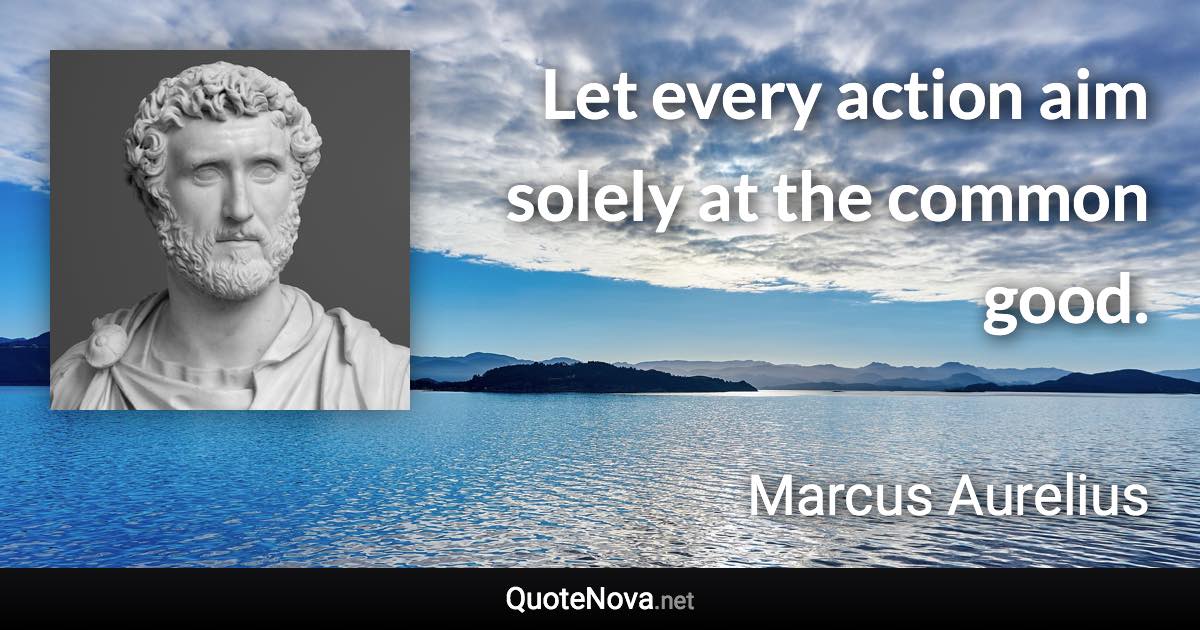 Let every action aim solely at the common good.

Marcus Aurelius

QuoteNova.net